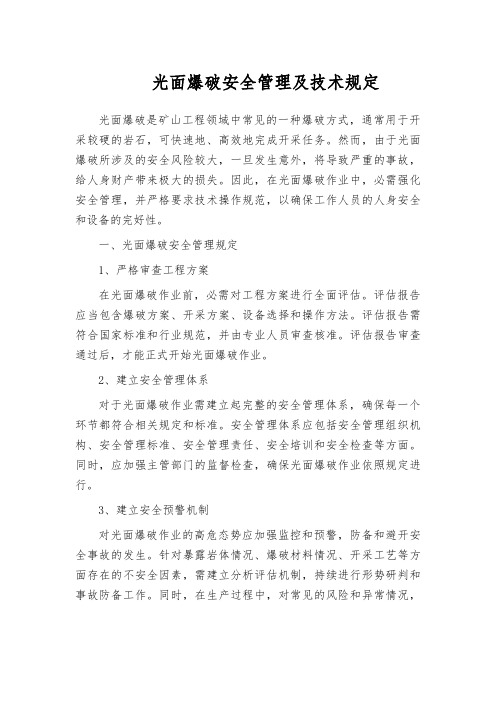 光面爆破安全管理及技术规定

光面爆破是矿山工程领域中常见的一种爆破方式，通常用于开采较硬的岩石，可快速地、高效地完成开采任务。然而，由于光面爆破所涉及的安全风险较大，一旦发生意外，将导致严重的事故，给人身财产带来极大的损失。因此，在光面爆破作业中，必需强化安全管理，并严格要求技术操作规范，以确保工作人员的人身安全和设备的完好性。

一、光面爆破安全管理规定

1、严格审查工程方案

在光面爆破作业前，必需对工程方案进行全面评估。评估报告应当包含爆破方案、开采方案、设备选择和操作方法。评估报告需符合国家标准和行业规范，并由专业人员审查核准。评估报告审查通过后，才能正式开始光面爆破作业。

2、建立安全管理体系

对于光面爆破作业需建立起完整的安全管理体系，确保每一个环节都符合相关规定和标准。安全管理体系应包括安全管理组织机构、安全管理标准、安全管理责任、安全培训和安全检查等方面。同时，应加强主管部门的监督检查，确保光面爆破作业依照规定进行。

3、建立安全预警机制

对光面爆破作业的高危态势应加强监控和预警，防备和避开安全事故的发生。针对暴露岩体情况、爆破材料情况、开采工艺等方面存在的不安全因素，需建立分析评估机制，持续进行形势研判和事故防备工作。同时，在生产过程中，对常见的风险和异常情况，